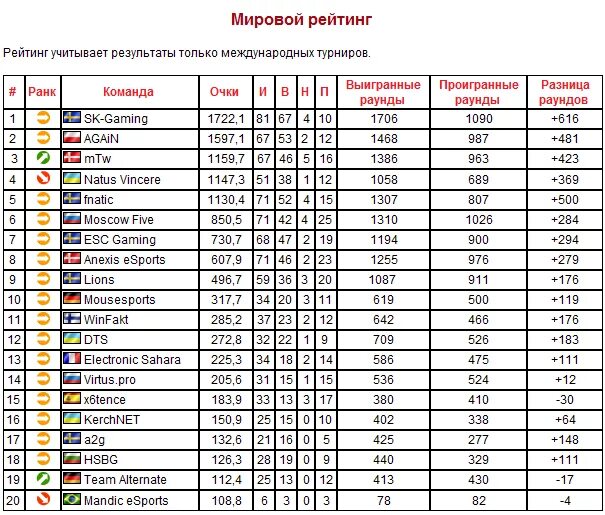 Мировой рейтинг

Рейтинг учитывает результаты только международных турниров.

| # | Ранк | Команда | Очки | И | В | Н | П | Выигранные раунды | Проигранные раунды | Разница раундов |
|---|---|---|---|---|---|---|---|---|---|---|
| 1 | | SK-Gaming | 1722,1 | 81 | 67 | 4 | 10 | 1706 | 1090 | +616 |
| 2 | | AGAiN | 1597,1 | 67 | 53 | 2 | 12 | 1468 | 987 | +481 |
| 3 | | mTw | 1159,7 | 67 | 46 | 5 | 16 | 1386 | 963 | +423 |
| 4 | | Natus Vincere | 1147,3 | 51 | 38 | 1 | 12 | 1058 | 689 | +369 |
| 5 | | fnatic | 1130,4 | 71 | 52 | 4 | 15 | 1307 | 807 | +500 |
| 6 | | Moscow Five | 850,5 | 71 | 42 | 4 | 25 | 1310 | 1026 | +284 |
| 7 | | ESC Gaming | 730,7 | 68 | 47 | 2 | 19 | 1194 | 900 | +294 |
| 8 | | Anexis eSports | 607,9 | 71 | 46 | 2 | 23 | 1255 | 976 | +279 |
| 9 | | Lions | 496,7 | 59 | 36 | 3 | 20 | 1087 | 911 | +176 |
| 10 | | Mousesports | 317,7 | 34 | 20 | 3 | 11 | 619 | 500 | +119 |
| 11 | | WinFakt | 285,2 | 37 | 23 | 2 | 12 | 642 | 466 | +176 |
| 12 | | DTS | 272,8 | 32 | 22 | 1 | 9 | 709 | 526 | +183 |
| 13 | | Electronic Sahara | 225,3 | 34 | 18 | 2 | 14 | 586 | 475 | +111 |
| 14 | | Virtus.pro | 205,6 | 31 | 15 | 1 | 15 | 536 | 524 | +12 |
| 15 | | x6tence | 183,9 | 33 | 13 | 3 | 17 | 380 | 410 | -30 |
| 16 | | KerchNET | 150,9 | 25 | 15 | 0 | 10 | 402 | 338 | +64 |
| 17 | | a2g | 132,6 | 21 | 16 | 0 | 5 | 425 | 277 | +148 |
| 18 | | HSBG | 126,3 | 28 | 19 | 0 | 9 | 440 | 329 | +111 |
| 19 | | Team Alternate | 112,4 | 25 | 13 | 0 | 12 | 413 | 430 | -17 |
| 20 | | Mandic eSports | 108,8 | 6 | 3 | 0 | 3 | 78 | 82 | -4 |